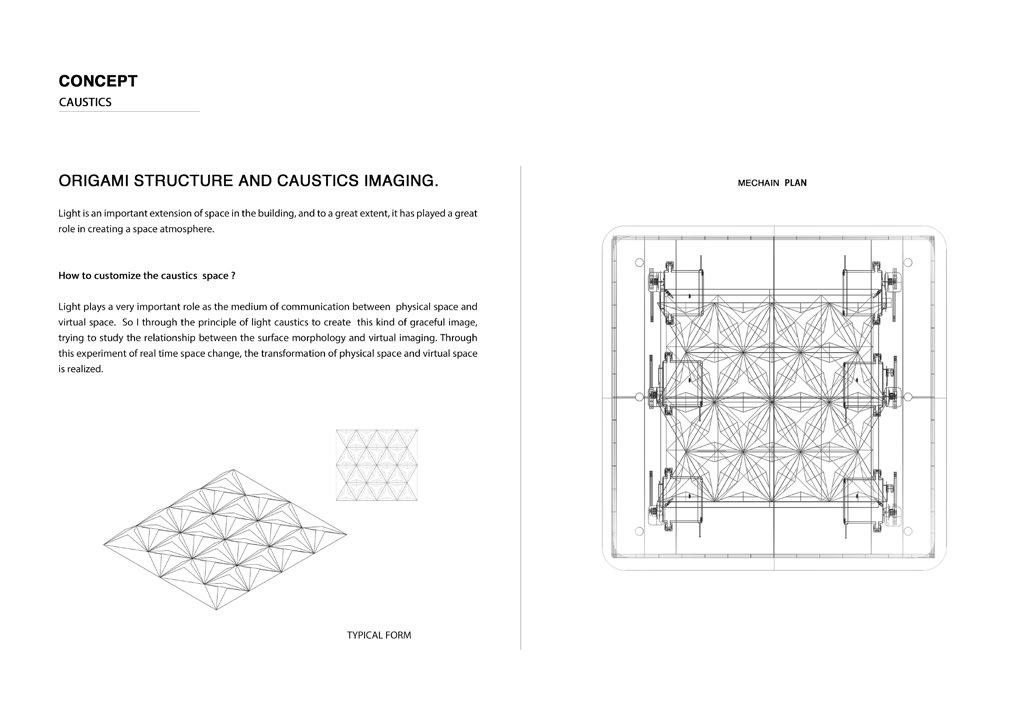 CONCEPT
CAUSTICS

ORIGAMI STRUCTURE AND CAUSTICS IMAGING.

Light is an important extension of space in the building, and to a great extent, it has played a great role in creating a space atmosphere.

How to customize the caustics space ?

Light plays a very important role as the medium of communication between physical space and virtual space. So I through the principle of light caustics to create this kind of graceful image, trying to study the relationship between the surface morphology and virtual imaging. Through this experiment of real time space change, the transformation of physical space and virtual space is realized.

TYPICAL FORM

MECHAIN PLAN